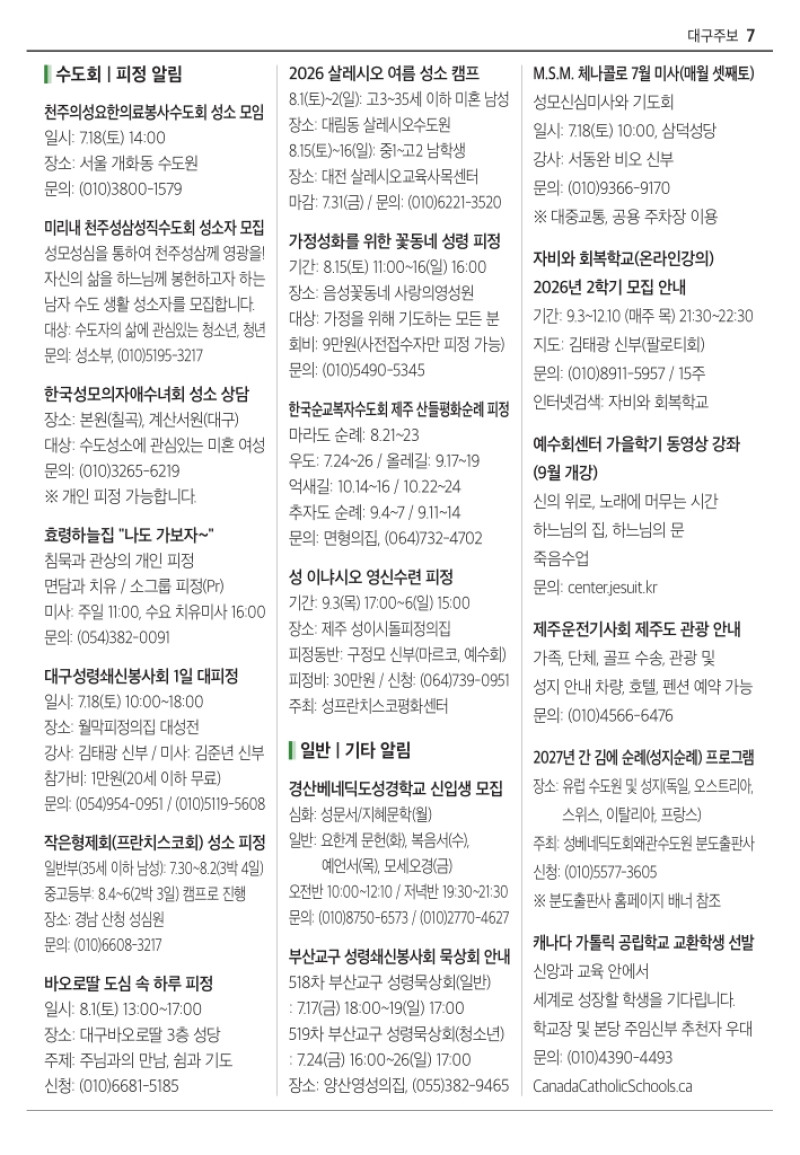 대구주보 7

수도회 | 피정 알림

천주의성요한의료봉사수도회 성소 모임
일시: 7.18(토) 14:00
장소: 서울 개화동 수도원
문의: (010)3800-1579

미리내 천주성삼성직수도회 성소자 모집
성모성심을 통하여 천주성삼께 영광을! 자신의 삶을 하느님께 봉헌하고자 하는 남자 수도 생활 성소자를 모집합니다.
대상: 수도자의 삶에 관심있는 청소년, 청년
문의: 성소부, (010)5195-3217

한국성모의자애수녀회 성소 상담
장소: 본원(칠곡), 계산서원(대구)
대상: 수도성소에 관심있는 미혼 여성
문의: (010)3265-6219
※ 개인 피정 가능합니다.

효령하늘집 "나도 가보자~"
침묵과 관상의 개인 피정
면담과 치유 / 소그룹 피정(Pr)
미사: 주일 11:00, 수요 치유미사 16:00
문의: (054)382-0091

대구성령쇄신봉사회 1일 대피정
일시: 7.18(토) 10:00~18:00
장소: 월막피정의집 대성전
강사: 김태광 신부 / 미사: 김준년 신부
참가비: 1만원(20세 이하 무료)
문의: (054)954-0951 / (010)5119-5608

작은형제회(프란치스코회) 성소 피정
일반부(35세 이하 남성): 7.30~8.2(3박 4일)
중고등부: 8.4~6(2박 3일) 캠프로 진행
장소: 경남 산청 성심원
문의: (010)6608-3217

바오로딸 도심 속 하루 피정
일시: 8.1(토) 13:00~17:00
장소: 대구바오로딸 3층 성당
주제: 주님과의 만남, 쉼과 기도
신청: (010)6681-5185

2026 살레시오 여름 성소 캠프
8.1(토)~2(일): 고3~35세 이하 미혼 남성
장소: 대림동 살레시오수도원
8.15(토)~16(일): 중1~고2 남학생
장소: 대전 살레시오교육사목센터
마감: 7.31(금) / 문의: (010)6221-3520

가정성화를 위한 꽃동네 성령 피정
기간: 8.15(토) 11:00~16(일) 16:00
장소: 음성꽃동네 사랑의영성원
대상: 가정을 위해 기도하는 모든 분
회비: 9만원(사전접수자만 피정 가능)
문의: (010)5490-5345

한국순교복자수도회 제주 산들평화순례 피정
마라도 순례: 8.21~23
우도: 7.24~26 / 올레길: 9.17~19
억새길: 10.14~16 / 10.22~24
추자도 순례: 9.4~7 / 9.11~14
문의: 면형의집, (064)732-4702

성 이냐시오 영신수련 피정
기간: 9.3(목) 17:00~6(일) 15:00
장소: 제주 성이시돌피정의집
피정동반: 구정모 신부(마르코, 예수회)
피정비: 30만원 / 신청: (064)739-0951
주최: 성프란치스코평화센터

일반 | 기타 알림

경산베네딕도성경학교 신입생 모집
심화: 성문서/지혜문학(월)
일반: 요한계 문헌(화), 복음서(수), 예언서(목), 모세오경(금)
오전반 10:00~12:10 / 저녁반 19:30~21:30
문의: (010)8750-6573 / (010)2770-4627

부산교구 성령쇄신봉사회 묵상회 안내
518차 부산교구 성령묵상회(일반)
: 7.17(금) 18:00~19(일) 17:00
519차 부산교구 성령묵상회(청소년)
: 7.24(금) 16:00~26(일) 17:00
장소: 양산영성의집, (055)382-9465

M.S.M. 체나콜로 7월 미사(매월 셋째토)
성모신심미사와 기도회
일시: 7.18(토) 10:00, 삼덕성당
강사: 서동완 비오 신부
문의: (010)9366-9170
※ 대중교통, 공용 주차장 이용

자비와 회복학교(온라인강의)
2026년 2학기 모집 안내
기간: 9.3~12.10 (매주 목) 21:30~22:30
지도: 김태광 신부(팔로티회)
문의: (010)8911-5957 / 15주
인터넷검색: 자비와 회복학교

예수회센터 가을학기 동영상 강좌 (9월 개강)
신의 위로, 노래에 머무는 시간
하느님의 집, 하느님의 문
죽음수업
문의: center.jesuit.kr

제주운전기사회 제주도 관광 안내
가족, 단체, 골프 수송, 관광 및
성지 안내 차량, 호텔, 펜션 예약 가능
문의: (010)4566-6476

2027년 간 김에 순례(성지순례) 프로그램
장소: 유럽 수도원 및 성지(독일, 오스트리아, 스위스, 이탈리아, 프랑스)
주최: 성베네딕도회왜관수도원 분도출판사
신청: (010)5577-3605
※ 분도출판사 홈페이지 배너 참조

캐나다 가톨릭 공립학교 교환학생 선발
신앙과 교육 안에서
세계로 성장할 학생을 기다립니다.
학교장 및 본당 주임신부 추천자 우대
문의: (010)4390-4493
CanadaCatholicSchools.ca